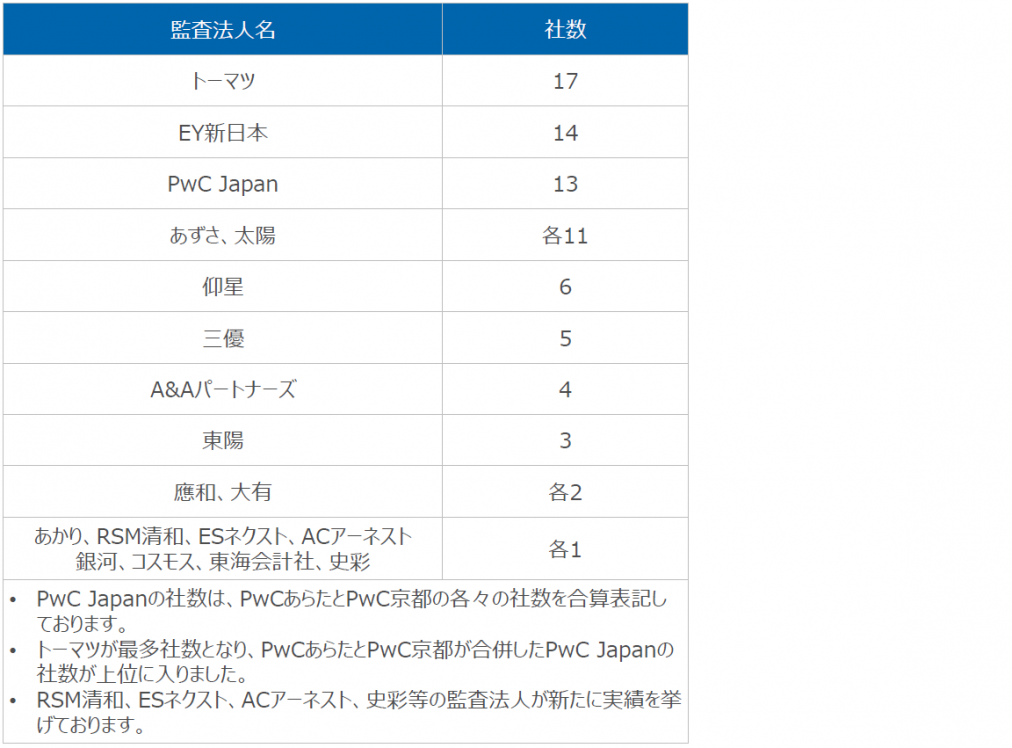 | 監査法人名 | 社数 |
|---|---|
| トーマツ | 17 |
| EY新日本 | 14 |
| PwC Japan | 13 |
| あずさ、太陽 | 各11 |
| 仰星 | 6 |
| 三優 | 5 |
| A&Aパートナーズ | 4 |
| 東陽 | 3 |
| 應和、大有 | 各2 |
| あかり、RSM清和、ESネクスト、ACアーネスト 銀河、コスモス、東海会計社、史彩 | 各1 |

• PwC Japanの社数は、PwCあらたとPwC京都の各々の社数を合算表記しております。
• トーマツが最多社数となり、PwCあらたとPwC京都が合併したPwC Japanの社数が上位に入りました。
• RSM清和、ESネクスト、ACアーネスト、史彩等の監査法人が新たに実績を挙げております。